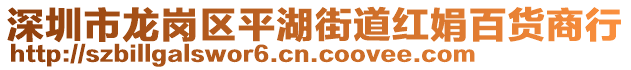 深圳市龙岗区平湖街道红娟百货商行
http://szbillgalswor6.cn.coovee.com